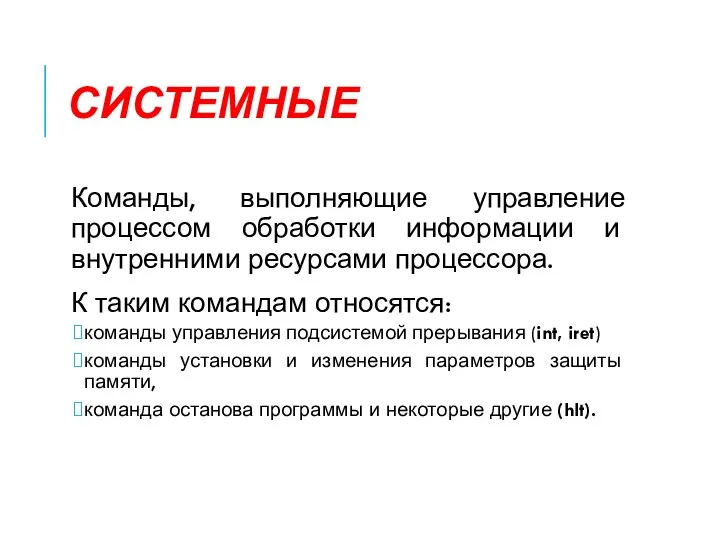 СИСТЕМНЫЕ

Команды, выполняющие управление процессом обработки информации и внутренними ресурсами процессора.

К таким командам относятся:

команды управления подсистемой прерывания (int, iret)

команды установки и изменения параметров защиты памяти,

команда останова программы и некоторые другие (hlt).